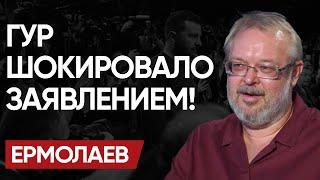 ГУР ШОКИРОВАЛО ЗАЯВЛЕНИЕМ!

ЕРМОЛАЕВ